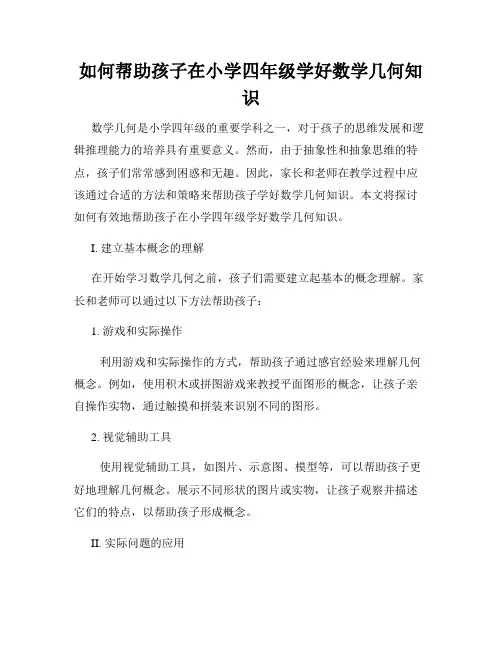 如何帮助孩子在小学四年级学好数学几何知识

数学几何是小学四年级的重要学科之一，对于孩子的思维发展和逻辑推理能力的培养具有重要意义。然而，由于抽象性和抽象思维的特点，孩子们常常感到困惑和无趣。因此，家长和老师在教学过程中应该通过合适的方法和策略来帮助孩子学好数学几何知识。本文将探讨如何有效地帮助孩子在小学四年级学好数学几何知识。

I. 建立基本概念的理解

在开始学习数学几何之前，孩子们需要建立起基本的概念理解。家长和老师可以通过以下方法帮助孩子：

1. 游戏和实际操作

利用游戏和实际操作的方式，帮助孩子通过感官经验来理解几何概念。例如，使用积木或拼图游戏来教授平面图形的概念，让孩子亲自操作实物，通过触摸和拼装来识别不同的图形。

2. 视觉辅助工具

使用视觉辅助工具，如图片、示意图、模型等，可以帮助孩子更好地理解几何概念。展示不同形状的图片或实物，让孩子观察并描述它们的特点，以帮助孩子形成概念。

II. 实际问题的应用